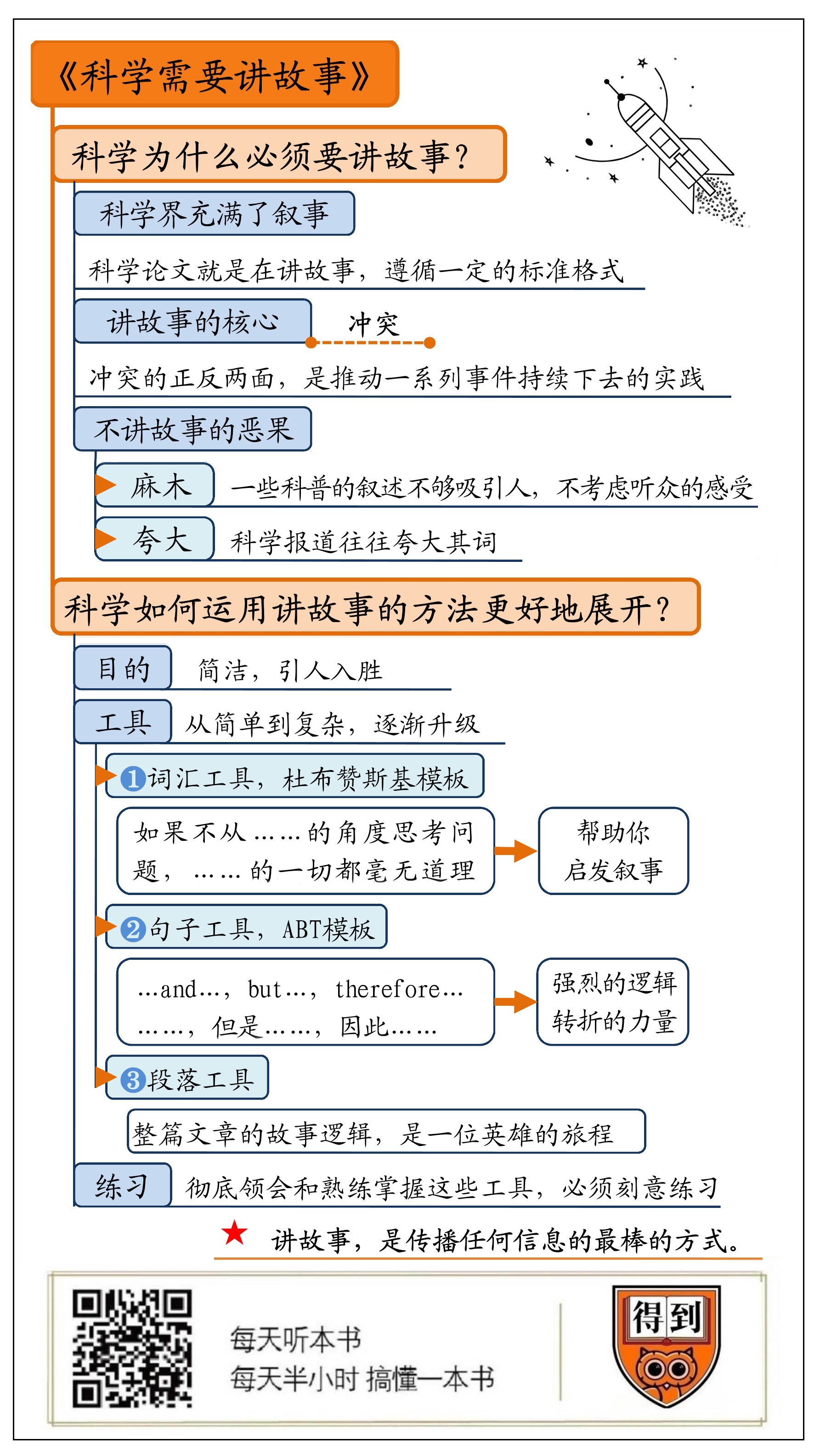 《科学需要讲故事》

科学为什么必须要讲故事?

科学界充满了叙事

科学论文就是在讲故事，遵循一定的标准格式

讲故事的核心

冲突

冲突的正反两面，是推动一系列事件持续下去的实践

不讲故事的恶果

麻木

一些科普的叙述不够吸引人，不考虑听众的感受

夸大

科学报道往往夸大其词

科学如何运用讲故事的方法更好地展开?

目的

简洁，引人入胜

工具

从简单到复杂，逐渐升级

1 词汇工具，杜布赞斯基模板

如果不从……的角度思考问题，……的一切都毫无道理

帮助你启发叙事

2 句子工具，ABT模板

…and…，but…，therefore…
……，但是……，因此……

强烈的逻辑转折的力量

3 段落工具

整篇文章的故事逻辑，是一位英雄的旅程

练习

彻底领会和熟练掌握这些工具，必须刻意练习

★ 讲故事，是传播任何信息的最棒的方式。

每天听本书
每天半小时 搞懂一本书

得到